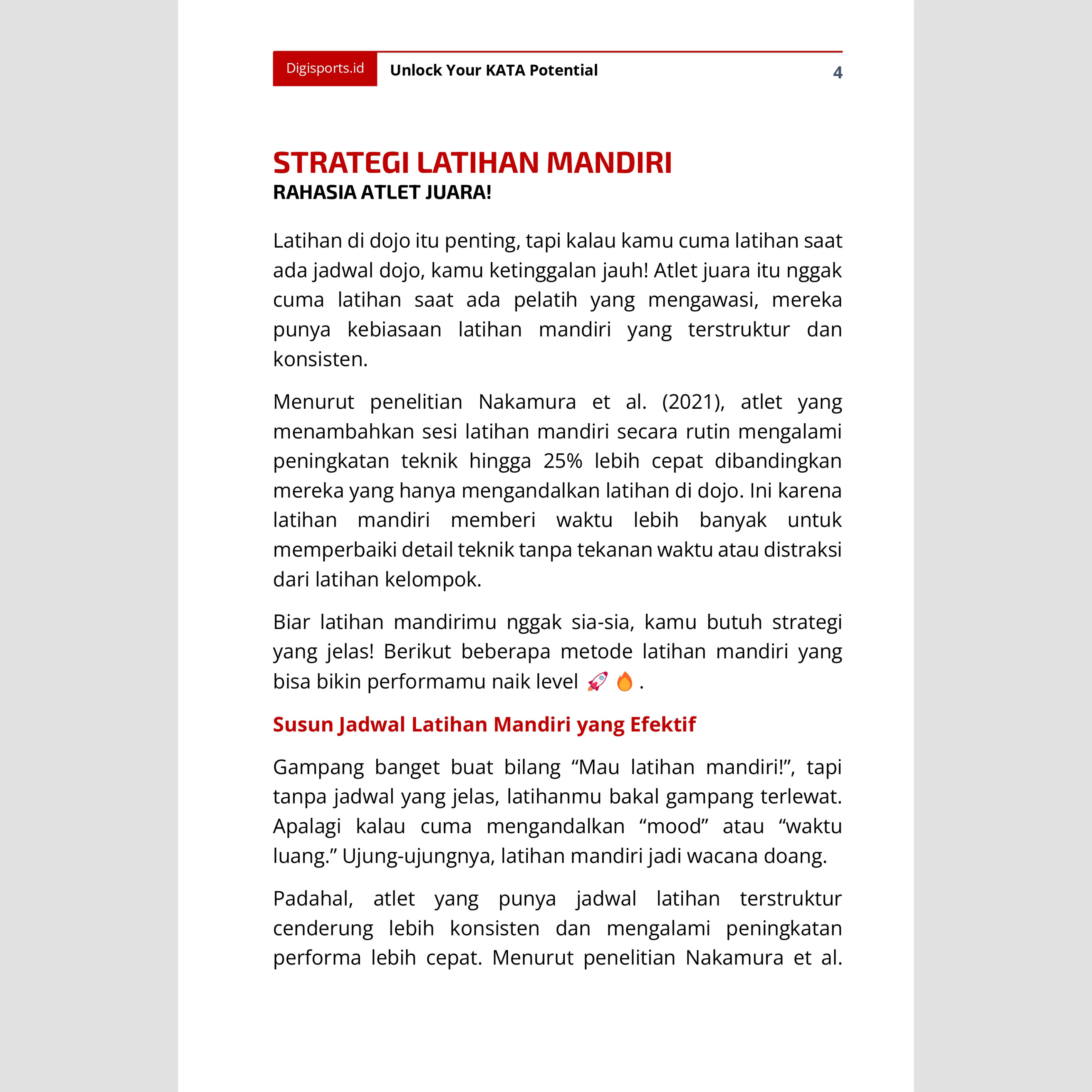 Digisports.id Unlock Your KATA Potential 4

STRATEGI LATIHAN MANDIRI
RAHASIA ATLET JUARA!

Latihan di dojo itu penting, tapi kalau kamu cuma latihan saat ada jadwal dojo, kamu ketinggalan jauh! Atlet juara itu nggak cuma latihan saat ada pelatih yang mengawasi, mereka punya kebiasaan latihan mandiri yang terstruktur dan konsisten.

Menurut penelitian Nakamura et al. (2021), atlet yang menambahkan sesi latihan mandiri secara rutin mengalami peningkatan teknik hingga 25% lebih cepat dibandingkan mereka yang hanya mengandalkan latihan di dojo. Ini karena latihan mandiri memberi waktu lebih banyak untuk memperbaiki detail teknik tanpa tekanan waktu atau distraksi dari latihan kelompok.

Biar latihan mandirimu nggak sia-sia, kamu butuh strategi yang jelas! Berikut beberapa metode latihan mandiri yang bisa bikin performamu naik level 🚀 🔥 .

Susun Jadwal Latihan Mandiri yang Efektif

Gampang banget buat bilang "Mau latihan mandiri!", tapi tanpa jadwal yang jelas, latihanmu bakal gampang terlewat. Apalagi kalau cuma mengandalkan "mood" atau "waktu luang." Ujung-ujungnya, latihan mandiri jadi wacana doang.

Padahal, atlet yang punya jadwal latihan terstruktur cenderung lebih konsisten dan mengalami peningkatan performa lebih cepat. Menurut penelitian Nakamura et al.